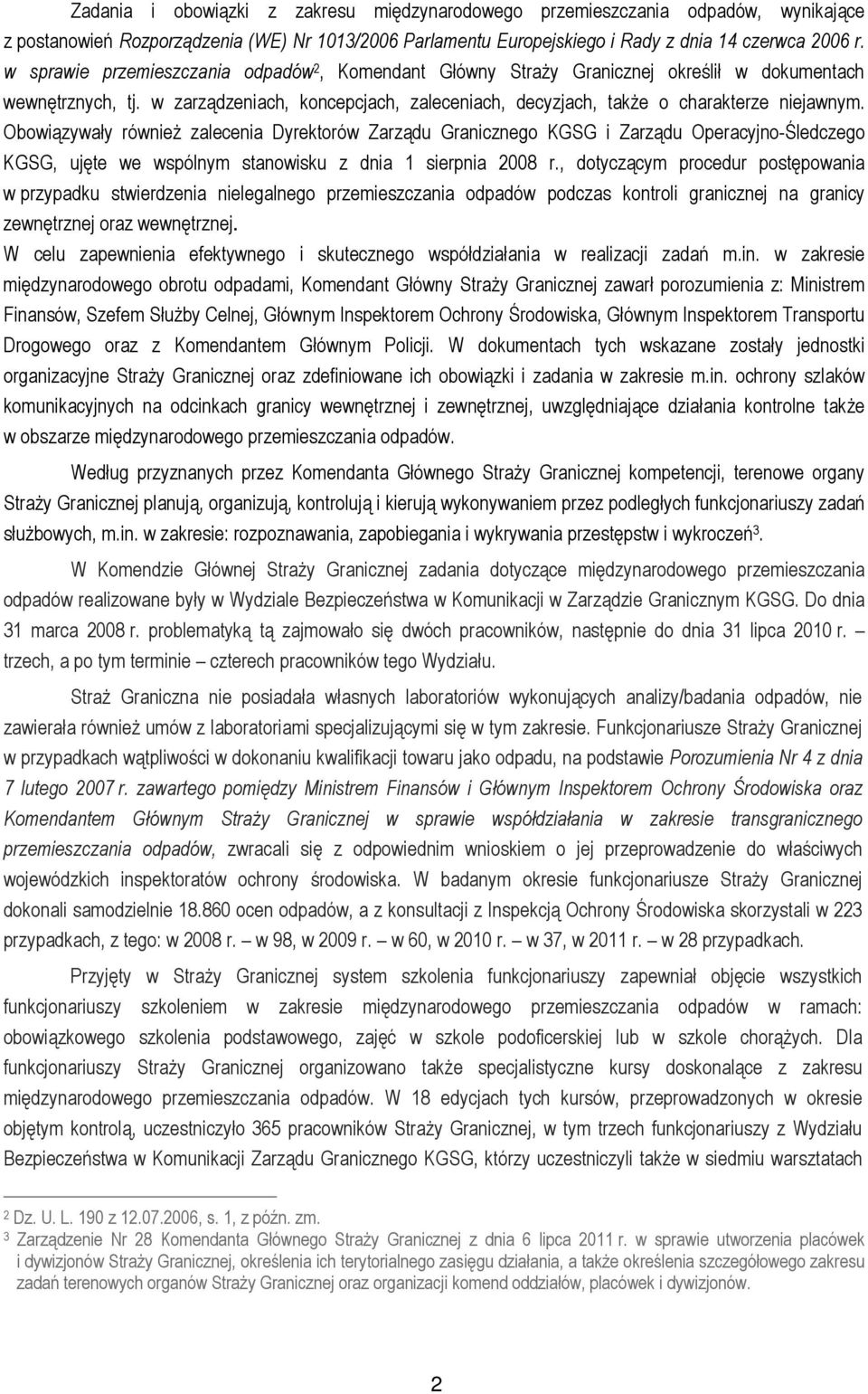 Zadania i obowiązki z zakresu międzynarodowego przemieszczania odpadów, wynikające z postanowień Rozporządzenia (WE) Nr 1013/2006 Parlamentu Europejskiego i Rady z dnia 14 czerwca 2006 r. w sprawie przemieszczania odpadów$^2$, Komendant Główny Straży Granicznej określił w dokumentach wewnętrznych, tj. w zarządzeniach, koncepcjach, zaleceniach, decyzjach, także o charakterze niejawnym. Obowiązywały również zalecenia Dyrektorów Zarządu Granicznego KGSG i Zarządu Operacyjno-Śledczego KGSG, ujęte we wspólnym stanowisku z dnia 1 sierpnia 2008 r., dotyczącym procedur postępowania w przypadku stwierdzenia nielegalnego przemieszczania odpadów podczas kontroli granicznej na granicy zewnętrznej oraz wewnętrznej.

W celu zapewnienia efektywnego i skutecznego współdziałania w realizacji zadań m.in. w zakresie międzynarodowego obrotu odpadami, Komendant Główny Straży Granicznej zawarł porozumienia z: Ministrem Finansów, Szefem Służby Celnej, Głównym Inspektorem Ochrony Środowiska, Głównym Inspektorem Transportu Drogowego oraz z Komendantem Głównym Policji. W dokumentach tych wskazane zostały jednostki organizacyjne Straży Granicznej oraz zdefiniowane ich obowiązki i zadania w zakresie m.in. ochrony szlaków komunikacyjnych na odcinkach granicy wewnętrznej i zewnętrznej, uwzględniające działania kontrolne także w obszarze międzynarodowego przemieszczania odpadów.

Według przyznanych przez Komendanta Głównego Straży Granicznej kompetencji, terenowe organy Straży Granicznej planują, organizują, kontrolują i kierują wykonywaniem przez podległych funkcjonariuszy zadań służbowych, m.in. w zakresie: rozpoznawania, zapobiegania i wykrywania przestępstw i wykroczeń$^3$.

W Komendzie Głównej Straży Granicznej zadania dotyczące międzynarodowego przemieszczania odpadów realizowane były w Wydziale Bezpieczeństwa w Komunikacji w Zarządzie Granicznym KGSG. Do dnia 31 marca 2008 r. problematyką tą zajmowało się dwóch pracowników, następnie do dnia 31 lipca 2010 r. – trzech, a po tym terminie – czterech pracowników tego Wydziału.

Straż Graniczna nie posiadała własnych laboratoriów wykonujących analizy/badania odpadów, nie zawierała również umów z laboratoriami specjalizującymi się w tym zakresie. Funkcjonariusze Straży Granicznej w przypadkach wątpliwości w dokonaniu kwalifikacji towaru jako odpadu, na podstawie Porozumienia Nr 4 z dnia 7 lutego 2007 r. zawartego pomiędzy Ministrem Finansów i Głównym Inspektorem Ochrony Środowiska oraz Komendantem Głównym Straży Granicznej w sprawie współdziałania w zakresie transgranicznego przemieszczania odpadów, zwracali się z odpowiednim wnioskiem o jej przeprowadzenie do właściwych wojewódzkich inspektoratów ochrony środowiska. W badanym okresie funkcjonariusze Straży Granicznej dokonali samodzielnie 18.860 ocen odpadów, a z konsultacji z Inspekcją Ochrony Środowiska skorzystali w 223 przypadkach, z tego: w 2008 r. – w 98, w 2009 r. – w 60, w 2010 r. – w 37, w 2011 r. – w 28 przypadkach.

Przyjęty w Straży Granicznej system szkolenia funkcjonariuszy zapewniał objęcie wszystkich funkcjonariuszy szkoleniem w zakresie międzynarodowego przemieszczania odpadów w ramach: obowiązkowego szkolenia podstawowego, zajęć w szkole podoficerskiej lub w szkole chorążych. Dla funkcjonariuszy Straży Granicznej organizowano także specjalistyczne kursy doskonalące z zakresu międzynarodowego przemieszczania odpadów. W 18 edycjach tych kursów, przeprowadzonych w okresie objętym kontrolą, uczestniczyło 365 pracowników Straży Granicznej, w tym trzech funkcjonariuszy z Wydziału Bezpieczeństwa w Komunikacji Zarządu Granicznego KGSG, którzy uczestniczyli także w siedmiu warsztatach

$^2$ Dz. U. L. 190 z 12.07.2006, s. 1, z późn. zm.
$^3$ Zarządzenie Nr 28 Komendanta Głównego Straży Granicznej z dnia 6 lipca 2011 r. w sprawie utworzenia placówek i dywizjonów Straży Granicznej, określenia ich terytorialnego zasięgu działania, a także określenia szczegółowego zakresu zadań terenowych organów Straży Granicznej oraz organizacji komend oddziałów, placówek i dywizjonów.

2